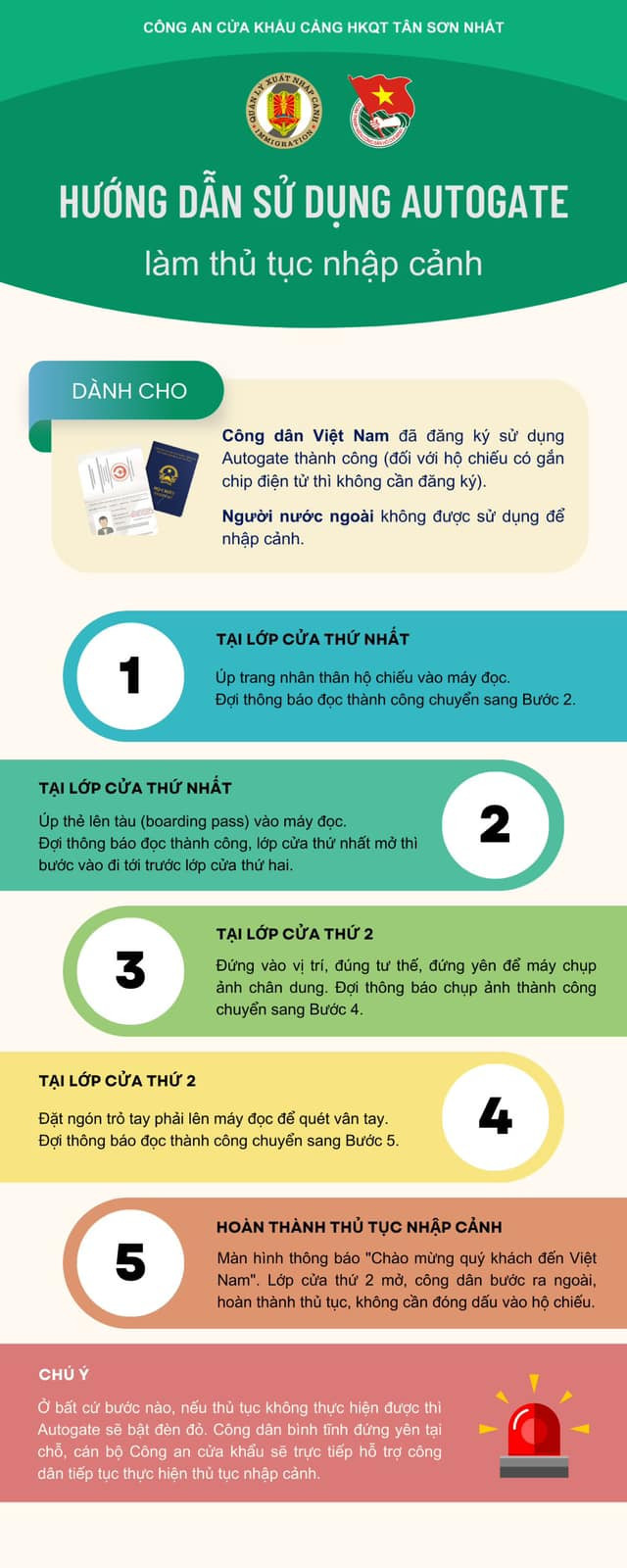 CÔNG AN CỬA KHẨU CẢNG HKQT TÂN SƠN NHẤT

QUẢN LÝ XUẤT NHẬP CẢNH
IMMIGRATION

HƯỚNG DẪN SỬ DỤNG AUTOGATE
làm thủ tục nhập cảnh

DÀNH CHO

Công dân Việt Nam đã đăng ký sử dụng Autogate thành công (đối với hộ chiếu có gắn chip điện tử thì không cần đăng ký).

Người nước ngoài không được sử dụng để nhập cảnh.

1

TẠI LỚP CỬA THỨ NHẤT

Úp trang nhân thân hộ chiếu vào máy đọc.
Đợi thông báo đọc thành công chuyển sang Bước 2.

TẠI LỚP CỬA THỨ NHẤT

Úp thẻ lên tàu (boarding pass) vào máy đọc.
Đợi thông báo đọc thành công, lớp cửa thứ nhất mở thì bước vào đi tới trước lớp cửa thứ hai.

2

3

TẠI LỚP CỬA THỨ 2

Đứng vào vị trí, đúng tư thế, đứng yên để máy chụp ảnh chân dung. Đợi thông báo chụp ảnh thành công chuyển sang Bước 4.

TẠI LỚP CỬA THỨ 2

Đặt ngón trỏ tay phải lên máy đọc để quét vân tay.
Đợi thông báo đọc thành công chuyển sang Bước 5.

4

5

HOÀN THÀNH THỦ TỤC NHẬP CẢNH

Màn hình thông báo "Chào mừng quý khách đến Việt Nam". Lớp cửa thứ 2 mở, công dân bước ra ngoài, hoàn thành thủ tục, không cần đóng dấu vào hộ chiếu.

CHÚ Ý

Ở bất cứ bước nào, nếu thủ tục không thực hiện được thì Autogate sẽ bật đèn đỏ. Công dân bình tĩnh đứng yên tại chỗ, cán bộ Công an cửa khẩu sẽ trực tiếp hỗ trợ công dân tiếp tục thực hiện thủ tục nhập cảnh.